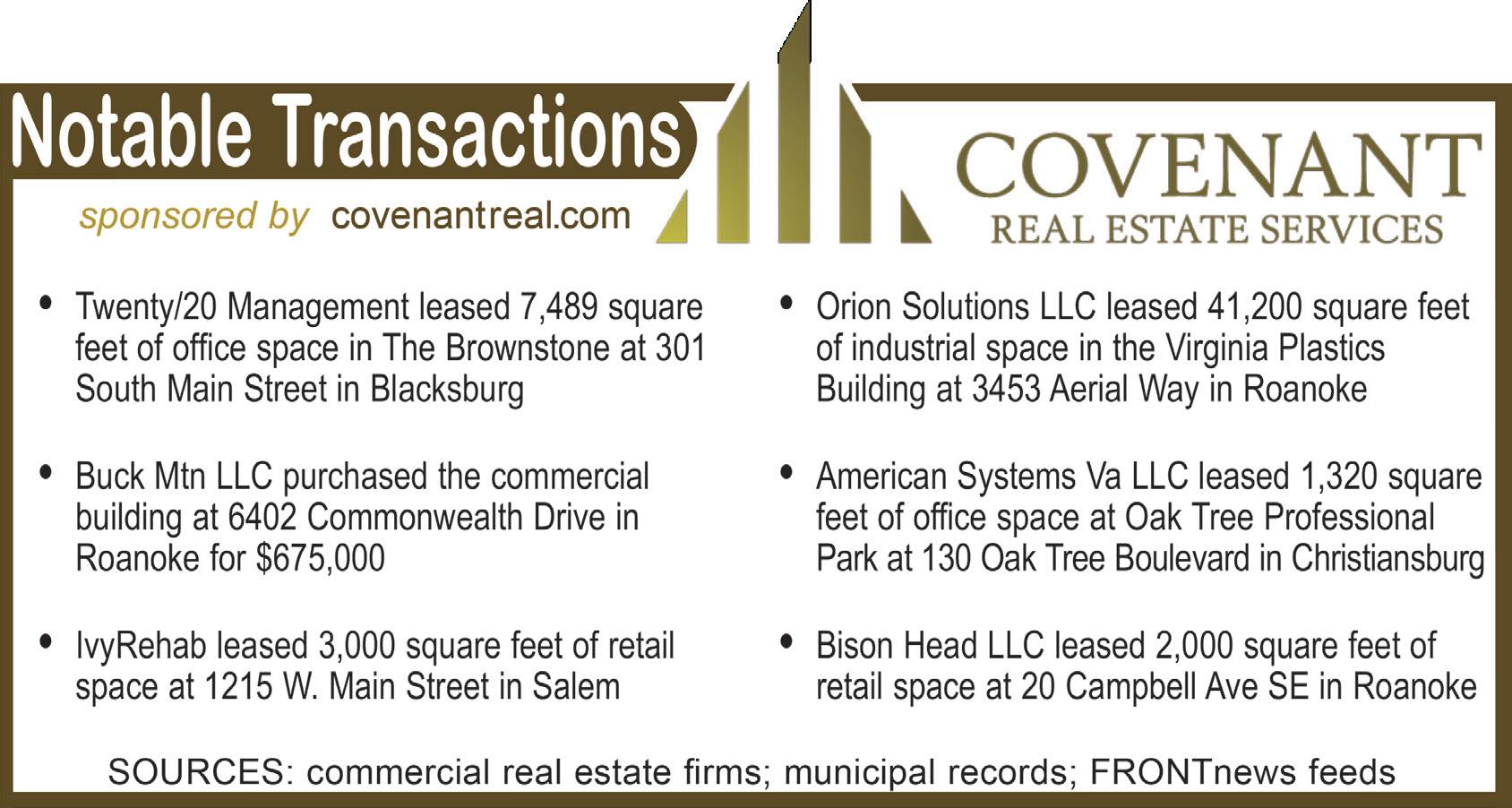 Notable Transactions

sponsored by covenantreal.com

COVENANT
REAL ESTATE SERVICES

• Twenty/20 Management leased 7,489 square feet of office space in The Brownstone at 301 South Main Street in Blacksburg

• Buck Mtn LLC purchased the commercial building at 6402 Commonwealth Drive in Roanoke for $675,000

• IvyRehab leased 3,000 square feet of retail space at 1215 W. Main Street in Salem

• Orion Solutions LLC leased 41,200 square feet of industrial space in the Virginia Plastics Building at 3453 Aerial Way in Roanoke

• American Systems Va LLC leased 1,320 square feet of office space at Oak Tree Professional Park at 130 Oak Tree Boulevard in Christiansburg

• Bison Head LLC leased 2,000 square feet of retail space at 20 Campbell Ave SE in Roanoke

SOURCES: commercial real estate firms; municipal records; FRONTnews feeds